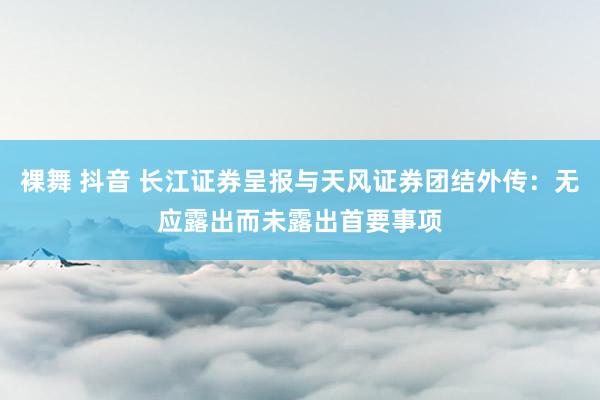 裸舞 抖音 长江证券呈报与天风证券团结外传：无应露出而未露出首要事项